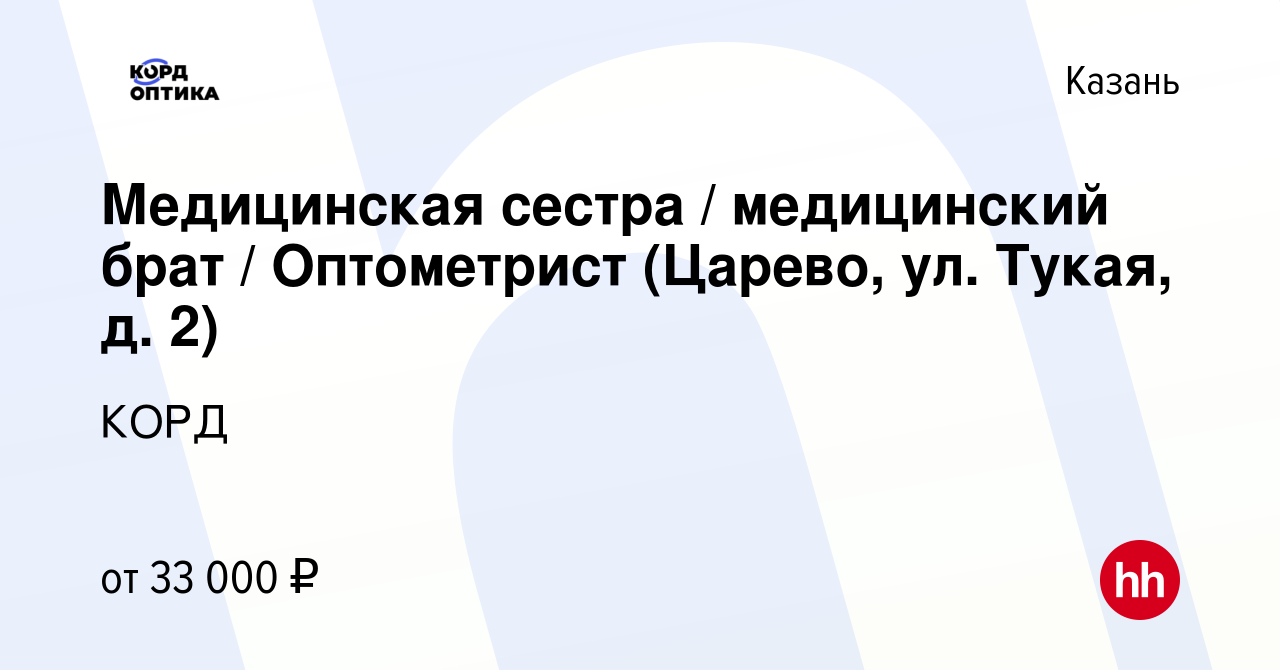 КОРД ОПТИКА

Казань

Медицинская сестра / медицинский брат / Оптометрист (Царево, ул. Тукая, д. 2)

КОРД

от 33 000 ₽

hh